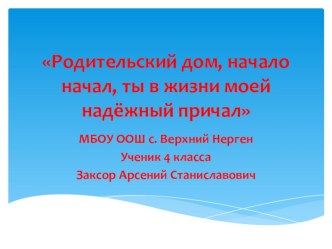 «Родительский дом, начало начал, ты в жизни моей надёжный причал»

МБОУ ООШ с. Верхний Нерген
Ученик 4 класса
Заксор Арсений Станиславович